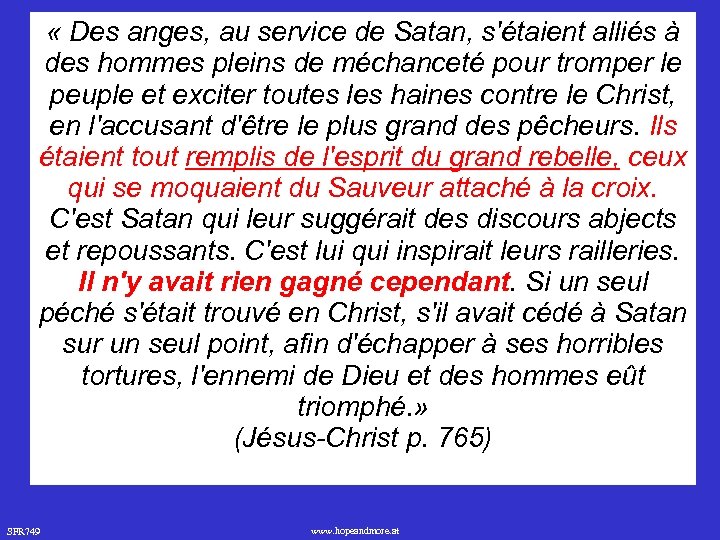 « Des anges, au service de Satan, s'étaient alliés à des hommes pleins de méchanceté pour tromper le peuple et exciter toutes les haines contre le Christ, en l'accusant d'être le plus grand des pêcheurs. Ils étaient tout remplis de l'esprit du grand rebelle, ceux qui se moquaient du Sauveur attaché à la croix. C'est Satan qui leur suggérait des discours abjects et repoussants. C'est lui qui inspirait leurs railleries. Il n'y avait rien gagné cependant. Si un seul péché s'était trouvé en Christ, s'il avait cédé à Satan sur un seul point, afin d'échapper à ses horribles tortures, l'ennemi de Dieu et des hommes eût triomphé.»
(Jésus-Christ p. 765)

SFR749

www.hopeandmore.at